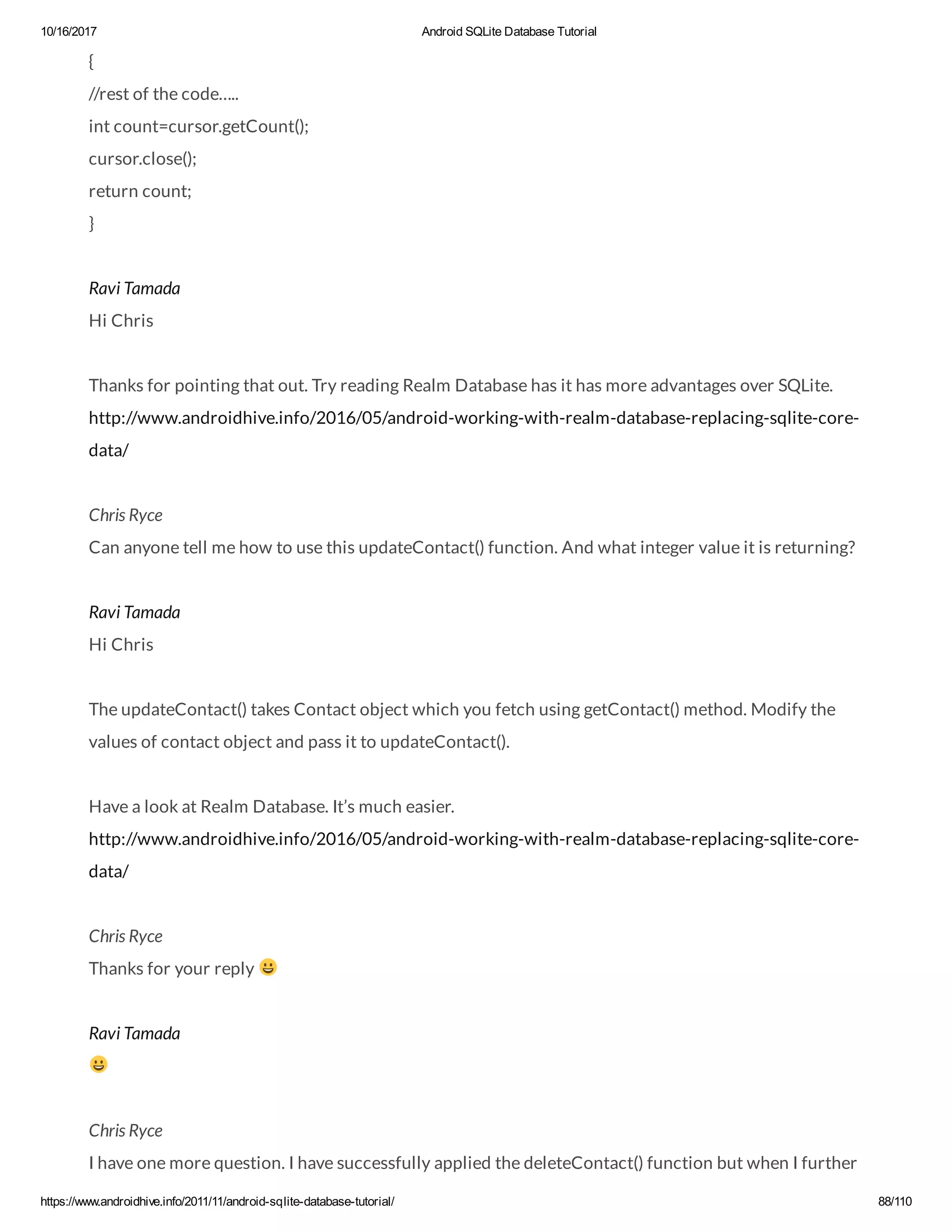 10/16/2017 Android SQLite Database Tutorial

{

//rest of the code…..

int count=cursor.getCount();

cursor.close();

return count;

}

Ravi Tamada

Hi Chris

Thanks for pointing that out. Try reading Realm Database has it has more advantages over SQLite. http://www.androidhive.info/2016/05/android-working-with-realm-database-replacing-sqlite-core-data/

Chris Ryce

Can anyone tell me how to use this updateContact() function. And what integer value it is returning?

Ravi Tamada

Hi Chris

The updateContact() takes Contact object which you fetch using getContact() method. Modify the values of contact object and pass it to updateContact().

Have a look at Realm Database. It's much easier. http://www.androidhive.info/2016/05/android-working-with-realm-database-replacing-sqlite-core-data/

Chris Ryce

Thanks for your reply 😀

Ravi Tamada

😀

Chris Ryce

I have one more question. I have successfully applied the deleteContact() function but when I further

https://www.androidhive.info/2011/11/android-sqlite-database-tutorial/ 88/110